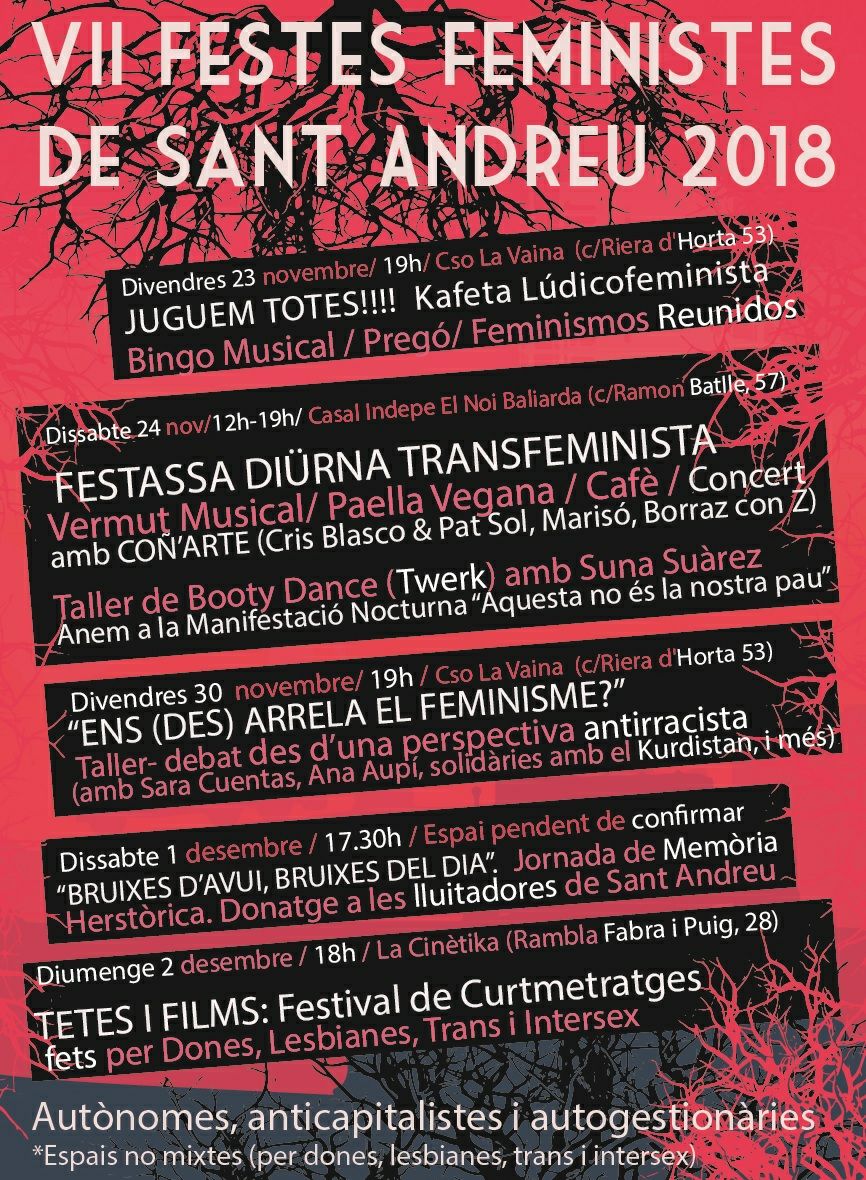 VII FESTES FEMINISTES DE SANT ANDREU 2018

Divendres 23 novembre/ 19h/ Cso La Vaina (c/Riera d'Horta 53)
JUGUEM TOTES!!!! Kafeta Lúdicofeminista
Bingo Musical / Pregó/ Feminismos Reunidos

Dissabte 24 nov/12h-19h/ Casal Indepe El Noi Baliarda (c/Ramon Batlle, 57)
FESTASSA DIÜRNA TRANSFEMINISTA
Vermut Musical/ Paella Vegana / Cafè / Concert amb COÑ'ARTE (Cris Blasco & Pat Sol, Marisó, Borraz con Z)
Taller de Booty Dance (Twerk) amb Suna Suàrez
Anem a la Manifestació Nocturna "Aquesta no és la nostra pau"

Divendres 30 novembre/ 19h / Cso La Vaina (c/Riera d'Horta 53)
"ENS (DES) ARRELA EL FEMINISME?"
Taller- debat des d'una perspectiva antirracista (amb Sara Cuentas, Ana Aupí, solidàries amb el Kurdistan, i més)

Dissabte 1 desembre / 17.30h / Espai pendent de confirmar
"BRUIXES D'AVUI, BRUIXES DEL DIA". Jornada de Memòria Herstòrica. Donatge a les lluitadores de Sant Andreu

Diumenge 2 desembre / 18h / La Cinètika (Rambla Fabra i Puig, 28)
TETES I FILMS: Festival de Curtmetratges fets per Dones, Lesbianes, Trans i Intersex

Autònomes, anticapitalistes i autogestionàries
*Espais no mixtes (per dones, lesbianes, trans i intersex)